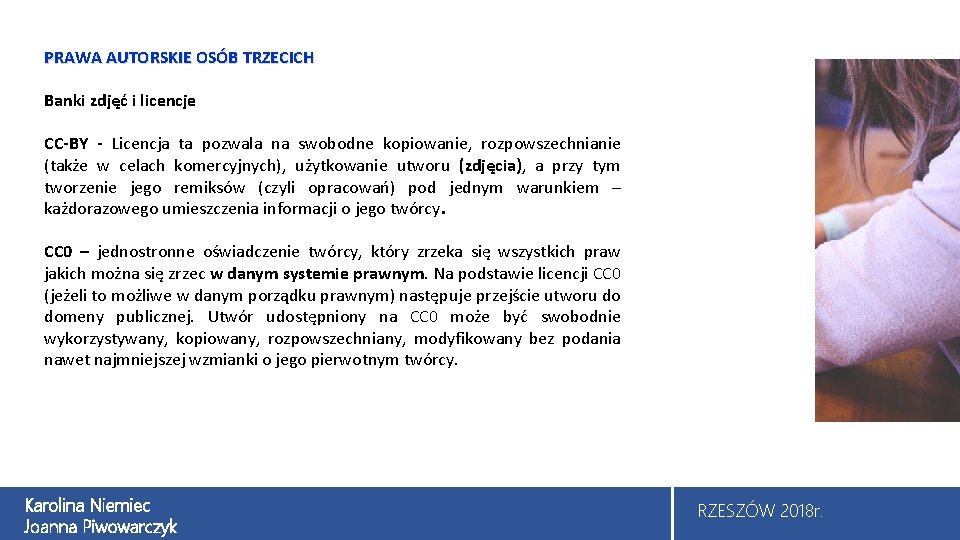 PRAWA AUTORSKIE OSÓB TRZECICH

Banki zdjęć i licencje

CC-BY - Licencja ta pozwala na swobodne kopiowanie, rozpowszechnianie (także w celach komercyjnych), użytkowanie utworu (zdjęcia), a przy tym tworzenie jego remiksów (czyli opracowań) pod jednym warunkiem – każdorazowego umieszczenia informacji o jego twórcy.

CC0 – jednostronne oświadczenie twórcy, który zrzeka się wszystkich praw jakich można się zrzec w danym systemie prawnym. Na podstawie licencji CC0 (jeżeli to możliwe w danym porządku prawnym) następuje przejście utworu do domeny publicznej. Utwór udostępniony na CC0 może być swobodnie wykorzystywany, kopiowany, rozpowszechniany, modyfikowany bez podania nawet najmniejszej wzmianki o jego pierwotnym twórcy.

Karolina Niemiec
Joanna Piwowarczyk

RZESZÓW 2018r.